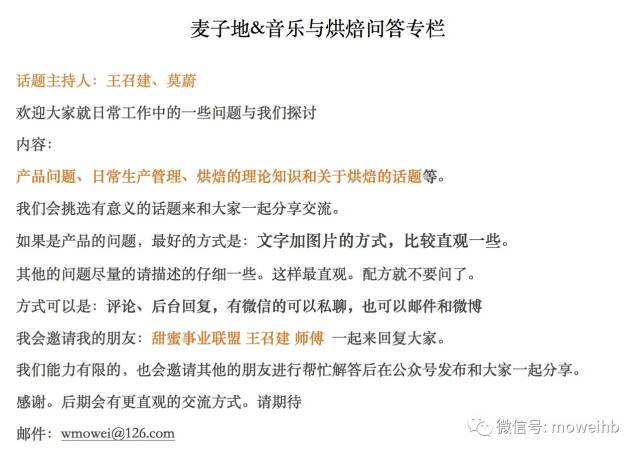 麦子地&音乐与烘焙问答专栏

话题主持人：王召建、莫蔚

欢迎大家就日常工作中的一些问题与我们探讨

内容：

产品问题、日常生产管理、烘焙的理论知识和关于烘焙的话题等。

我们会挑选有意义的话题来和大家一起分享交流。

如果是产品的问题，最好的方式是：文字加图片的方式，比较直观一些。

其他的问题尽量的请描述的仔细一些。这样最直观。配方就不要问了。

方式可以是：评论、后台回复，有微信的可以私聊，也可以邮件和微博

我会邀请我的朋友：甜蜜事业联盟 王召建 师傅 一起来回复大家。

我们能力有限的，也会邀请其他的朋友进行帮忙解答后在公众号发布和大家一起分享。

感谢。后期会有更直观的交流方式。请期待

邮件：wmowei@126.com

微信号：moweihb